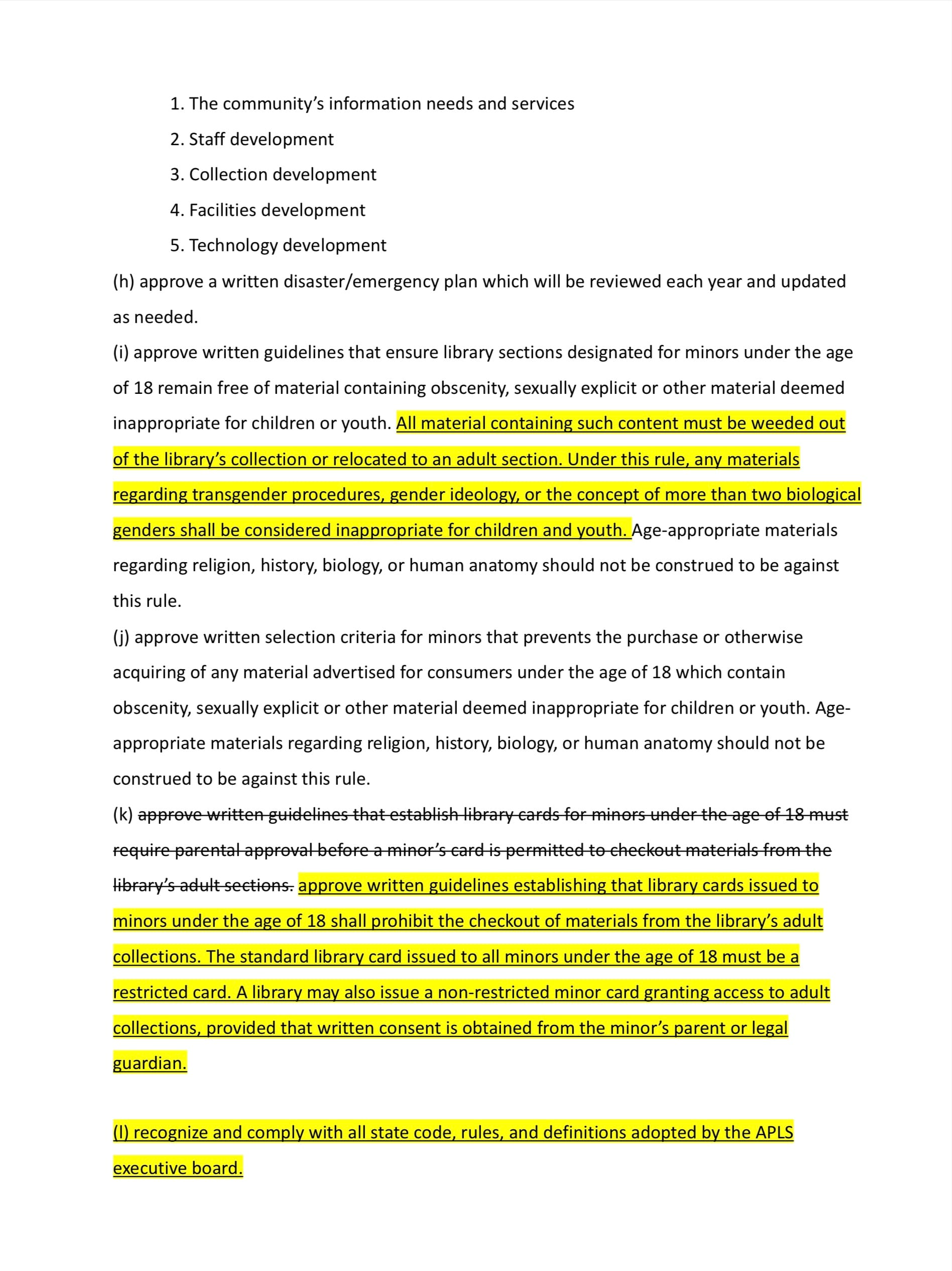 1. The community's information needs and services

2. Staff development

3. Collection development

4. Facilities development

5. Technology development

(h) approve a written disaster/emergency plan which will be reviewed each year and updated as needed.

(i) approve written guidelines that ensure library sections designated for minors under the age of 18 remain free of material containing obscenity, sexually explicit or other material deemed inappropriate for children or youth. All material containing such content must be weeded out of the library's collection or relocated to an adult section. Under this rule, any materials regarding transgender procedures, gender ideology, or the concept of more than two biological genders shall be considered inappropriate for children and youth. Age-appropriate materials regarding religion, history, biology, or human anatomy should not be construed to be against this rule.

(j) approve written selection criteria for minors that prevents the purchase or otherwise acquiring of any material advertised for consumers under the age of 18 which contain obscenity, sexually explicit or other material deemed inappropriate for children or youth. Age-appropriate materials regarding religion, history, biology, or human anatomy should not be construed to be against this rule.

(k) approve written guidelines that establish library cards for minors under the age of 18 must require parental approval before a minor's card is permitted to checkout materials from the library's adult sections. approve written guidelines establishing that library cards issued to minors under the age of 18 shall prohibit the checkout of materials from the library's adult collections. The standard library card issued to all minors under the age of 18 must be a restricted card. A library may also issue a non-restricted minor card granting access to adult collections, provided that written consent is obtained from the minor's parent or legal guardian.

(l) recognize and comply with all state code, rules, and definitions adopted by the APLS executive board.